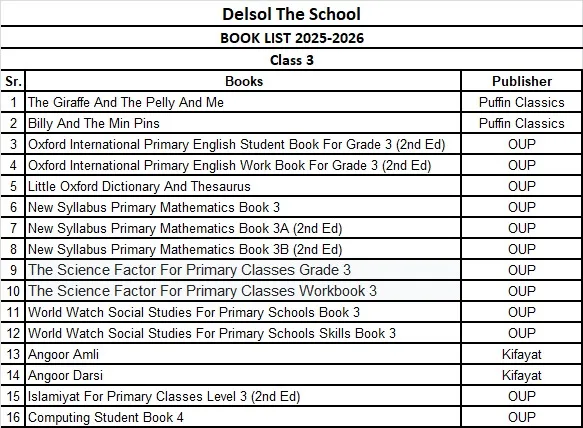 Delsol The School

BOOK LIST 2025-2026

Class 3

| Sr. | Books | Publisher |
|---|---|---|
| 1 | The Giraffe And The Pelly And Me | Puffin Classics |
| 2 | Billy And The Min Pins | Puffin Classics |
| 3 | Oxford International Primary English Student Book For Grade 3 (2nd Ed) | OUP |
| 4 | Oxford International Primary English Work Book For Grade 3 (2nd Ed) | OUP |
| 5 | Little Oxford Dictionary And Thesaurus | OUP |
| 6 | New Syllabus Primary Mathematics Book 3 | OUP |
| 7 | New Syllabus Primary Mathematics Book 3A (2nd Ed) | OUP |
| 8 | New Syllabus Primary Mathematics Book 3B (2nd Ed) | OUP |
| 9 | The Science Factor For Primary Classes Grade 3 | OUP |
| 10 | The Science Factor For Primary Classes Workbook 3 | OUP |
| 11 | World Watch Social Studies For Primary Schools Book 3 | OUP |
| 12 | World Watch Social Studies For Primary Schools Skills Book 3 | OUP |
| 13 | Angoor Amli | Kifayat |
| 14 | Angoor Darsi | Kifayat |
| 15 | Islamiyat For Primary Classes Level 3 (2nd Ed) | OUP |
| 16 | Computing Student Book 4 | OUP |